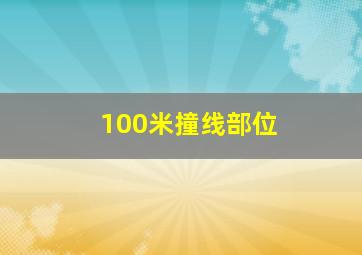 100米撞线部位